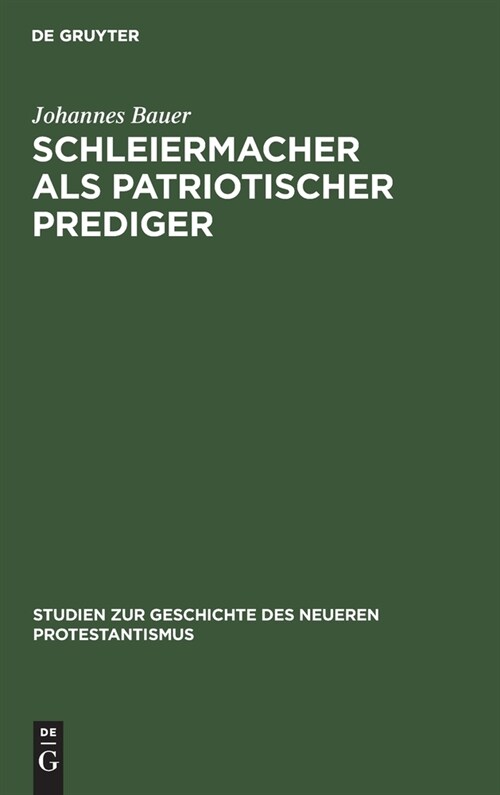 DE GRUYTER

Johannes Bauer

SCHLEIERMACHER ALS PATRIOTISCHER PREDIGER

STUDIEN ZUR GESCHICHTE DES NEUEREN PROTESTANTISMUS

DE
G